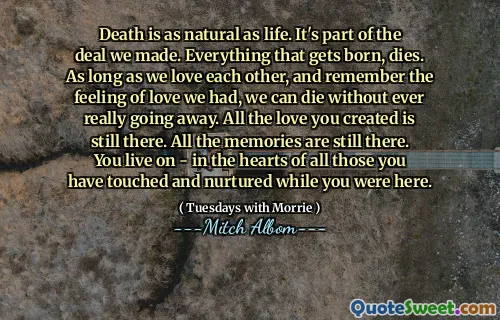 Death is as natural as life. It's part of the deal we made. Everything that gets born, dies. As long as we love each other, and remember the feeling of love we had, we can die without ever really going away. All the love you created is still there. All the memories are still there. You live on - in the hearts of all those you have touched and nurtured while you were here.

( Tuesdays with Morrie )

---Mitch Albom---

QuoteSweet.com